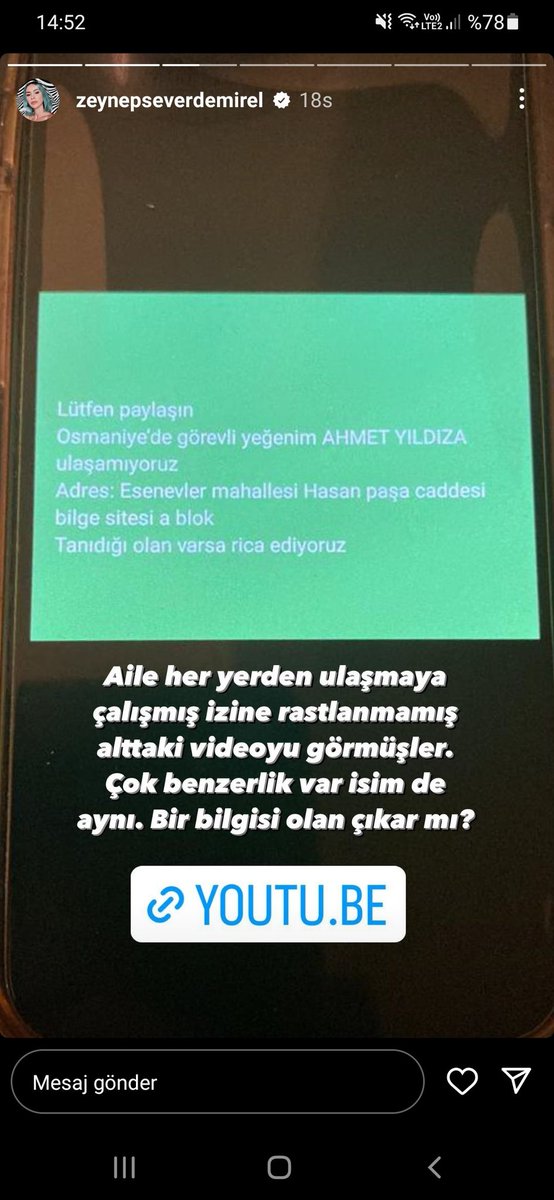 14:52

Vo) LTE2 %78

zeynepseverdemirel 18s

Lütfen paylaşın
Osmaniye'de görevli yeğenim AHMET YILDIZA ulaşamıyoruz
Adres: Esenevler mahallesi Hasan paşa caddesi bilge sitesi a blok
Tanıdığı olan varsa rica ediyoruz

Aile her yerden ulaşmaya çalışmış izine rastlanmamış alttaki videoyu görmüşler. Çok benzerlik var isim de aynı. Bir bilgisi olan çıkar mı?

YOUTU.BE

Mesaj gönder